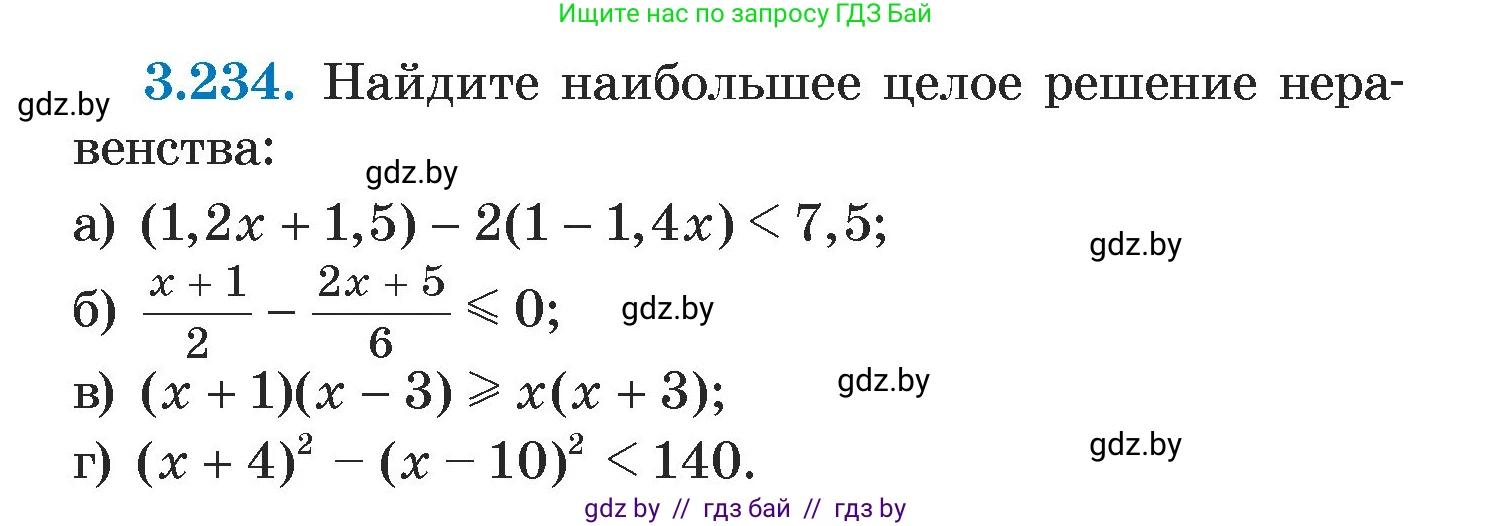 Ищите нас по запросу ГДЗ Бай

gdz.by

3.234. Найдите наибольшее целое решение неравенства:

gdz.by

а) $(1,2x + 1,5) - 2(1 - 1,4x) < 7,5$;

gdz.by

б) $\frac{x+1}{2} - \frac{2x+5}{6} \leqslant 0$;

gdz.by

в) $(x + 1)(x - 3) \geqslant x(x + 3)$;

gdz.by

г) $(x + 4)^2 - (x - 10)^2 < 140$.

gdz.by

gdz by // гдз бай // гдз by